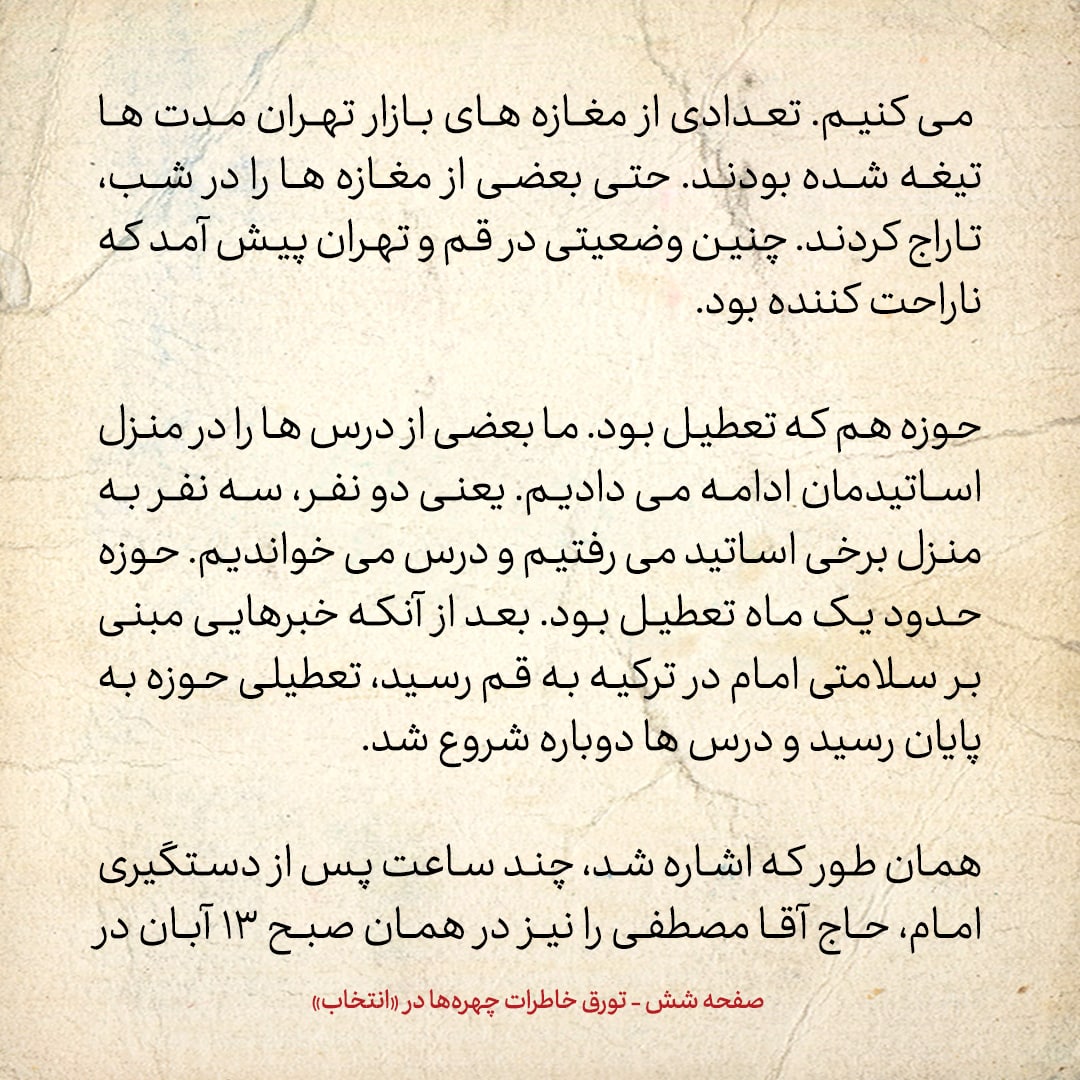 می کنیم. تعدادی از مغازه های بازار تهران مدت ها تیغه شده بودند. حتی بعضی از مغازه ها را در شب، تاراج کردند. چنین وضعیتی در قم و تهران پیش آمد که ناراحت کننده بود.

حوزه هم که تعطیل بود. ما بعضی از درس ها را در منزل اساتیدمان ادامه می دادیم. یعنی دو نفر، سه نفر به منزل برخی اساتید می رفتیم و درس می خواندیم. حوزه حدود یک ماه تعطیل بود. بعد از آنکه خبرهایی مبنی بر سلامتی امام در ترکیه به قم رسید، تعطیلی حوزه به پایان رسید و درس ها دوباره شروع شد.

همان طور که اشاره شد، چند ساعت پس از دستگیری امام، حاج آقا مصطفی را نیز در همان صبح ۱۳ آبان در

صفحه شش - تورق خاطرات چهره‌ها در «انتخاب»